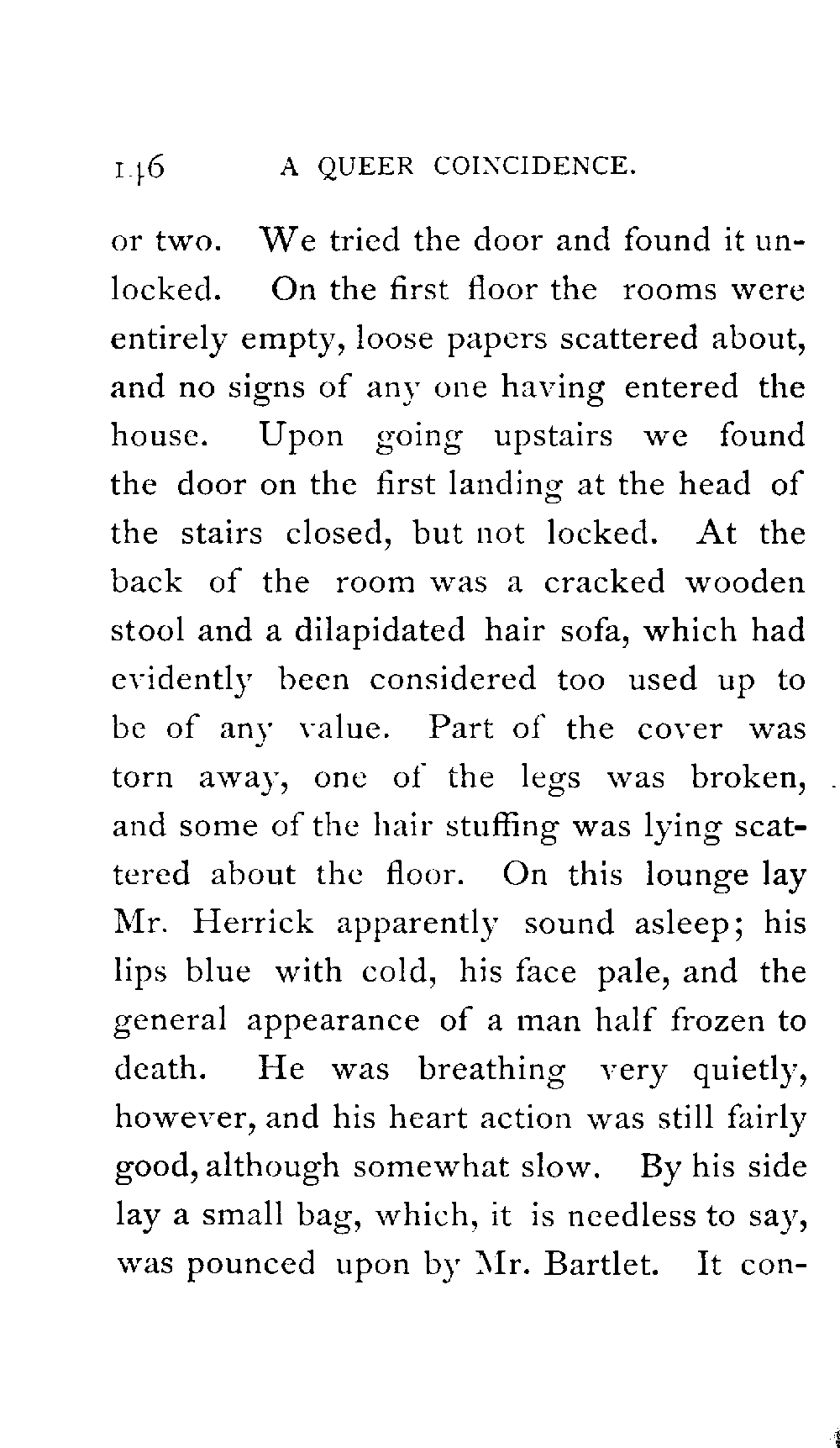 146 A QUEER COINCIDENCE.

or two. We tried the door and found it unlocked. On the first floor the rooms were entirely empty, loose papers scattered about, and no signs of any one having entered the house. Upon going upstairs we found the door on the first landing at the head of the stairs closed, but not locked. At the back of the room was a cracked wooden stool and a dilapidated hair sofa, which had evidently been considered too used up to be of any value. Part of the cover was torn away, one of the legs was broken, and some of the hair stuffing was lying scattered about the floor. On this lounge lay Mr. Herrick apparently sound asleep; his lips blue with cold, his face pale, and the general appearance of a man half frozen to death. He was breathing very quietly, however, and his heart action was still fairly good, although somewhat slow. By his side lay a small bag, which, it is needless to say, was pounced upon by Mr. Bartlet. It con-